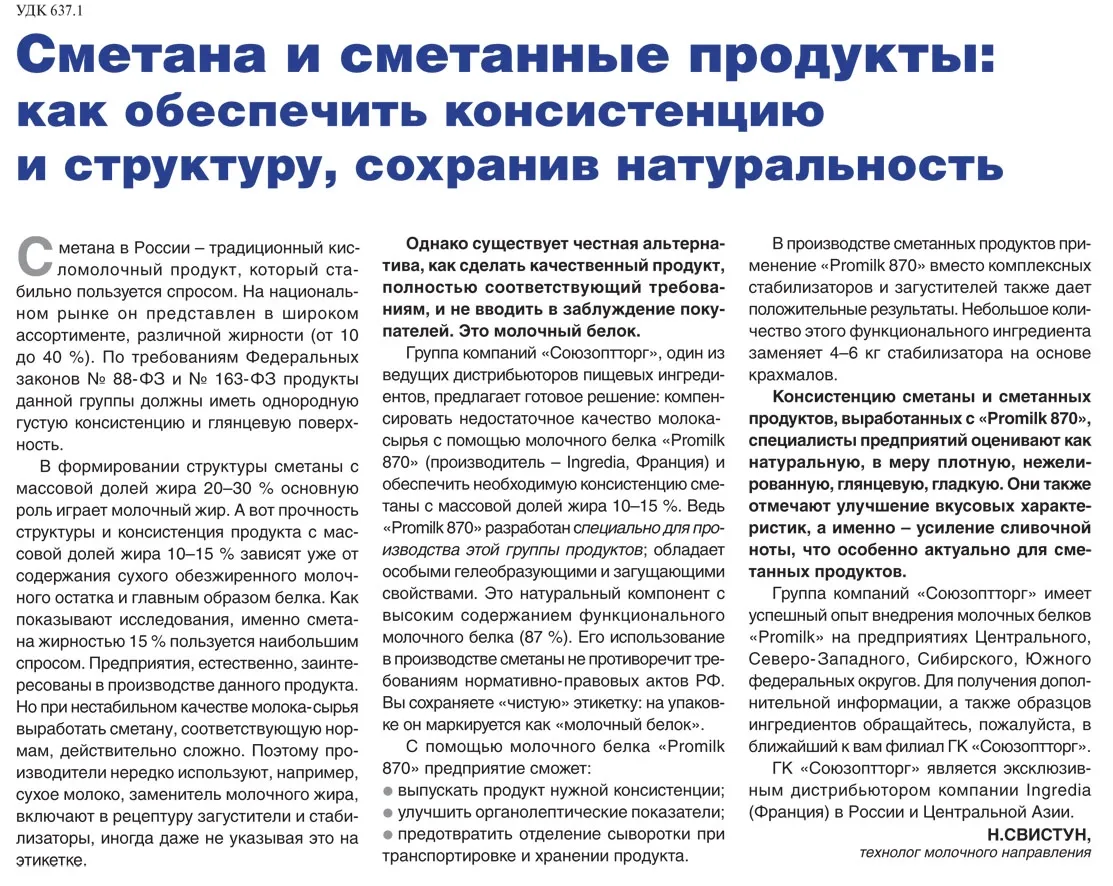 УДК 637.1

Сметана и сметанные продукты: как обеспечить консистенцию и структуру, сохранив натуральность

Сметана в России – традиционный кисломолочный продукт, который стабильно пользуется спросом. На национальном рынке он представлен в широком ассортименте, различной жирности (от 10 до 40 %). По требованиям Федеральных законов № 88-ФЗ и № 163-ФЗ продукты данной группы должны иметь однородную густую консистенцию и глянцевую поверхность.

В формировании структуры сметаны с массовой долей жира 20–30 % основную роль играет молочный жир. А вот прочность структуры и консистенция продукта с массовой долей жира 10–15 % зависят уже от содержания сухого обезжиренного молочного остатка и главным образом белка. Как показывают исследования, именно сметана жирностью 15 % пользуется наибольшим спросом. Предприятия, естественно, заинтересованы в производстве данного продукта. Но при нестабильном качестве молока-сырья выработать сметану, соответствующую нормам, действительно сложно. Поэтому производители нередко используют, например, сухое молоко, заменитель молочного жира, включают в рецептуру загустители и стабилизаторы, иногда даже не указывая это на этикетке.

Однако существует честная альтернатива, как сделать качественный продукт, полностью соответствующий требованиям, и не вводить в заблуждение покупателей. Это молочный белок.

Группа компаний «Союзоптторг», один из ведущих дистрибьюторов пищевых ингредиентов, предлагает готовое решение: компенсировать недостаточное качество молока-сырья с помощью молочного белка «Promilk 870» (производитель – Ingredia, Франция) и обеспечить необходимую консистенцию сметаны с массовой долей жира 10–15 %. Ведь «Promilk 870» разработан специально для производства этой группы продуктов; обладает особыми гелеобразующими и загущающими свойствами. Это натуральный компонент с высоким содержанием функционального молочного белка (87 %). Его использование в производстве сметаны не противоречит требованиям нормативно-правовых актов РФ. Вы сохраняете «чистую» этикетку: на упаковке он маркируется как «молочный белок».

С помощью молочного белка «Promilk 870» предприятие сможет:
● выпускать продукт нужной консистенции;
● улучшить органолептические показатели;
● предотвратить отделение сыворотки при транспортировке и хранении продукта.

В производстве сметанных продуктов применение «Promilk 870» вместо комплексных стабилизаторов и загустителей также дает положительные результаты. Небольшое количество этого функционального ингредиента заменяет 4–6 кг стабилизатора на основе крахмалов.

Консистенцию сметаны и сметанных продуктов, выработанных с «Promilk 870», специалисты предприятий оценивают как натуральную, в меру плотную, нежелированную, глянцевую, гладкую. Они также отмечают улучшение вкусовых характеристик, а именно – усиление сливочной ноты, что особенно актуально для сметанных продуктов.

Группа компаний «Союзоптторг» имеет успешный опыт внедрения молочных белков «Promilk» на предприятиях Центрального, Северо-Западного, Сибирского, Южного федеральных округов. Для получения дополнительной информации, а также образцов ингредиентов обращайтесь, пожалуйста, в ближайший к вам филиал ГК «Союзоптторг».

ГК «Союзоптторг» является эксклюзивным дистрибьютором компании Ingredia (Франция) в России и Центральной Азии.

Н.СВИСТУН,
технолог молочного направления